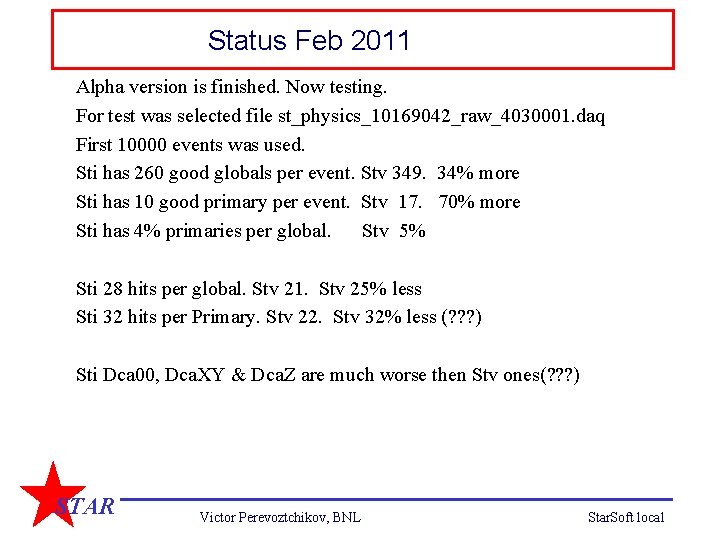 Status Feb 2011

Alpha version is finished. Now testing.

For test was selected file st_physics_10169042_raw_4030001.daq

First 10000 events was used.

Sti has 260 good globals per event. Stv 349. 34% more

Sti has 10 good primary per event. Stv 17. 70% more

Sti has 4% primaries per global. Stv 5%

Sti 28 hits per global. Stv 21. Stv 25% less

Sti 32 hits per Primary. Stv 22. Stv 32% less (???)

Sti Dca00, DcaXY & DcaZ are much worse then Stv ones(???)

STAR

Victor Perevoztchikov, BNL

StarSoft local